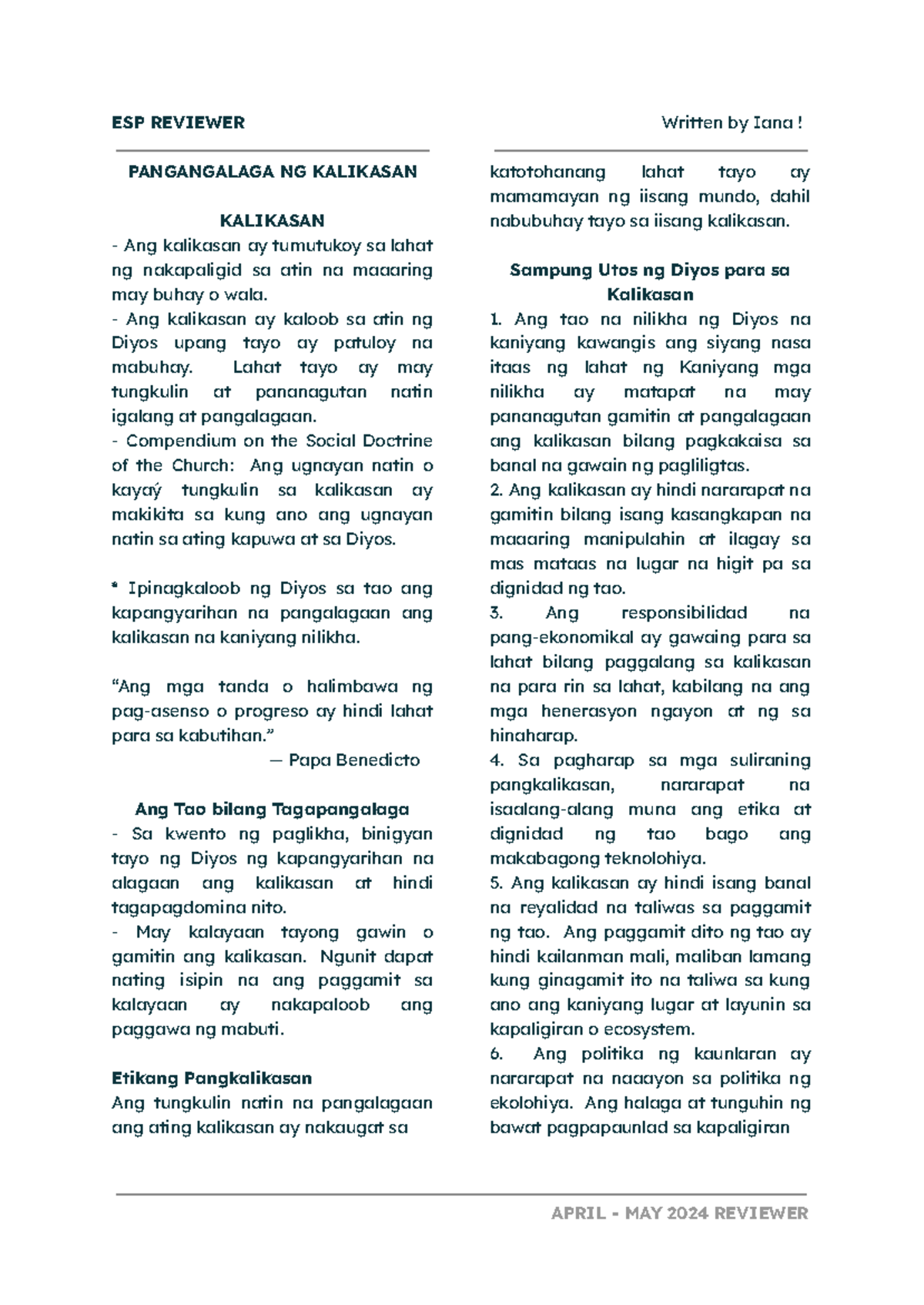 ESP REVIEWER

Written by Iana !

PANGANGALAGA NG KALIKASAN

KALIKASAN

- Ang kalikasan ay tumutukoy sa lahat ng nakapaligid sa atin na maaaring may buhay o wala.
- Ang kalikasan ay kaloob sa atin ng Diyos upang tayo ay patuloy na mabuhay. Lahat tayo ay may tungkulin at pananagutan natin igalang at pangalagaan.
- Compendium on the Social Doctrine of the Church: Ang ugnayan natin o kayaý tungkulin sa kalikasan ay makikita sa kung ano ang ugnayan natin sa ating kapuwa at sa Diyos.

* Ipinagkaloob ng Diyos sa tao ang kapangyarihan na pangalagaan ang kalikasan na kaniyang nilikha.

“Ang mga tanda o halimbawa ng pag-asenso o progreso ay hindi lahat para sa kabutihan.”
— Papa Benedicto

Ang Tao bilang Tagapangalaga

- Sa kwento ng paglikha, binigyan tayo ng Diyos ng kapangyarihan na alagaan ang kalikasan at hindi tagapagdomina nito.
- May kalayaan tayong gawin o gamitin ang kalikasan. Ngunit dapat nating isipin na ang paggamit sa kalayaan ay nakapaloob ang paggawa ng mabuti.

Etikang Pangkalikasan

Ang tungkulin natin na pangalagaan ang ating kalikasan ay nakaugat sa katotohanang lahat tayo ay mamamayan ng iisang mundo, dahil nabubuhay tayo sa iisang kalikasan.

Sampung Utos ng Diyos para sa Kalikasan

1. Ang tao na nilikha ng Diyos na kaniyang kawangis ang siyang nasa itaas ng lahat ng Kaniyang mga nilikha ay matapat na may pananagutan gamitin at pangalagaan ang kalikasan bilang pagkakaisa sa banal na gawain ng pagliligtas.
2. Ang kalikasan ay hindi nararapat na gamitin bilang isang kasangkapan na maaaring manipulahin at ilagay sa mas mataas na lugar na higit pa sa dignidad ng tao.
3. Ang responsibilidad na pang-ekonomikal ay gawaing para sa lahat bilang paggalang sa kalikasan na para rin sa lahat, kabilang na ang mga henerasyon ngayon at ng sa hinaharap.
4. Sa pagharap sa mga suliraning pangkalikasan, nararapat na isaalang-alang muna ang etika at dignidad ng tao bago ang makabagong teknolohiya.
5. Ang kalikasan ay hindi isang banal na reyalidad na taliwas sa paggamit ng tao. Ang paggamit dito ng tao ay hindi kailanman mali, maliban lamang kung ginagamit ito na taliwa sa kung ano ang kaniyang lugar at layunin sa kapaligiran o ecosystem.
6. Ang politika ng kaunlaran ay nararapat na naaayon sa politika ng ekolohiya. Ang halaga at tunguhin ng bawat pagpapaunlad sa kapaligiran

APRIL - MAY 2024 REVIEWER